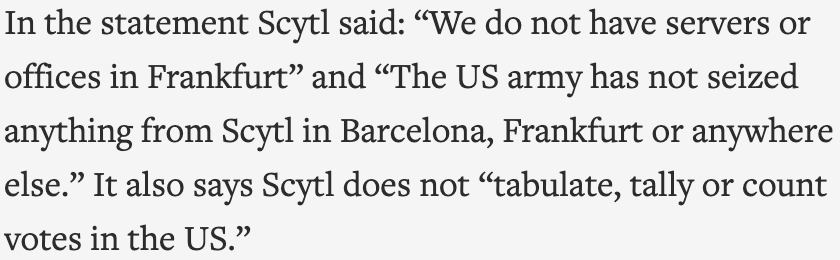 In the statement Scytl said: “We do not have servers or offices in Frankfurt” and “The US army has not seized anything from Scytl in Barcelona, Frankfurt or anywhere else.” It also says Scytl does not “tabulate, tally or count votes in the US.”